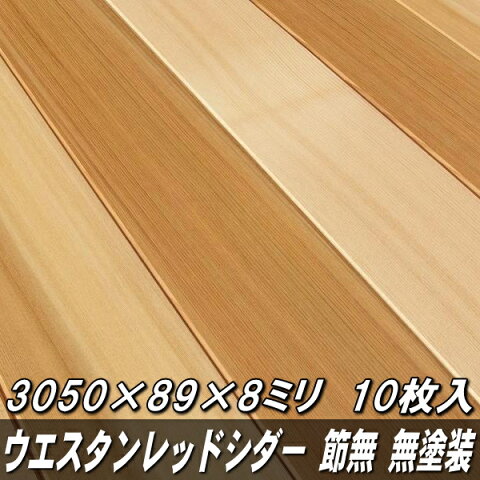 3050×89×8ミリ　10枚入
ウエスタンレッドシダー　節無　無塗装